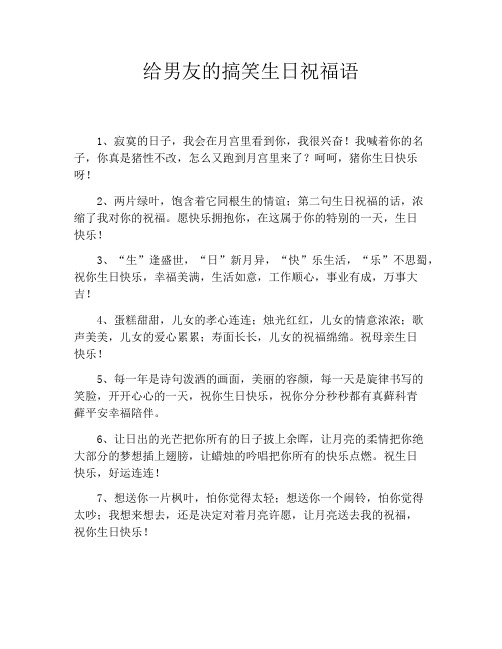 给男友的搞笑生日祝福语

1、寂寞的日子，我会在月宫里看到你，我很兴奋！我喊着你的名子，你真是猪性不改，怎么又跑到月宫里来了？呵呵，猪你生日快乐呀！

2、两片绿叶，饱含着它同根生的情谊；第二句生日祝福的话，浓缩了我对你的祝福。愿快乐拥抱你，在这属于你的特别的一天，生日快乐！

3、“生”逢盛世，“日”新月异，“快”乐生活，“乐”不思蜀，祝你生日快乐，幸福美满，生活如意，工作顺心，事业有成，万事大吉！

4、蛋糕甜甜，儿女的孝心连连；烛光红红，儿女的情意浓浓；歌声美美，儿女的爱心累累；寿面长长，儿女的祝福绵绵。祝母亲生日快乐！

5、每一年是诗句泼洒的画面，美丽的容颜，每一天是旋律书写的笑脸，开开心心的一天，祝你生日快乐，祝你分分秒秒都有真藓科青藓平安幸福陪伴。

6、让日出的光芒把你所有的日子披上余晖，让月亮的柔情把你绝大部分的梦想插上翅膀，让蜡烛的吟唱把你所有的快乐点燃。祝生日快乐，好运连连！

7、想送你一片枫叶，怕你觉得太轻；想送你一个闹铃，怕你觉得太吵；我想来想去，还是决定对着月亮许愿，让月亮送去我的祝福，祝你生日快乐！